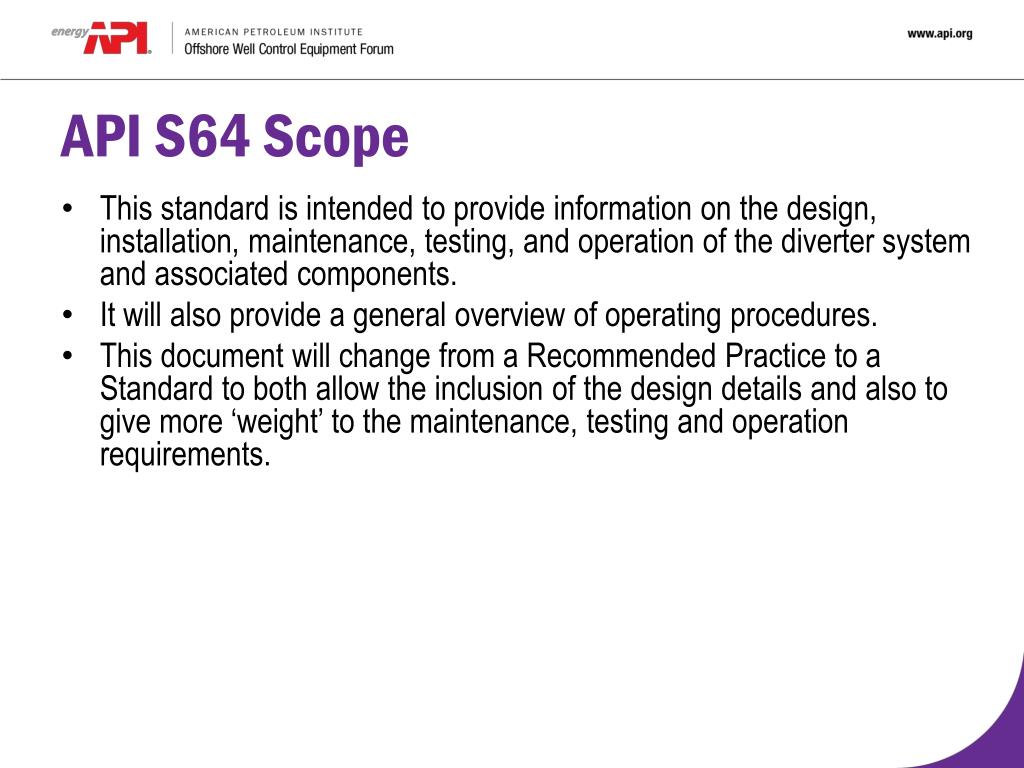 energy API

AMERICAN PETROLEUM INSTITUTE
Offshore Well Control Equipment Forum

www.api.org

API S64 Scope

• This standard is intended to provide information on the design, installation, maintenance, testing, and operation of the diverter system and associated components.
• It will also provide a general overview of operating procedures.
• This document will change from a Recommended Practice to a Standard to both allow the inclusion of the design details and also to give more ‘weight’ to the maintenance, testing and operation requirements.